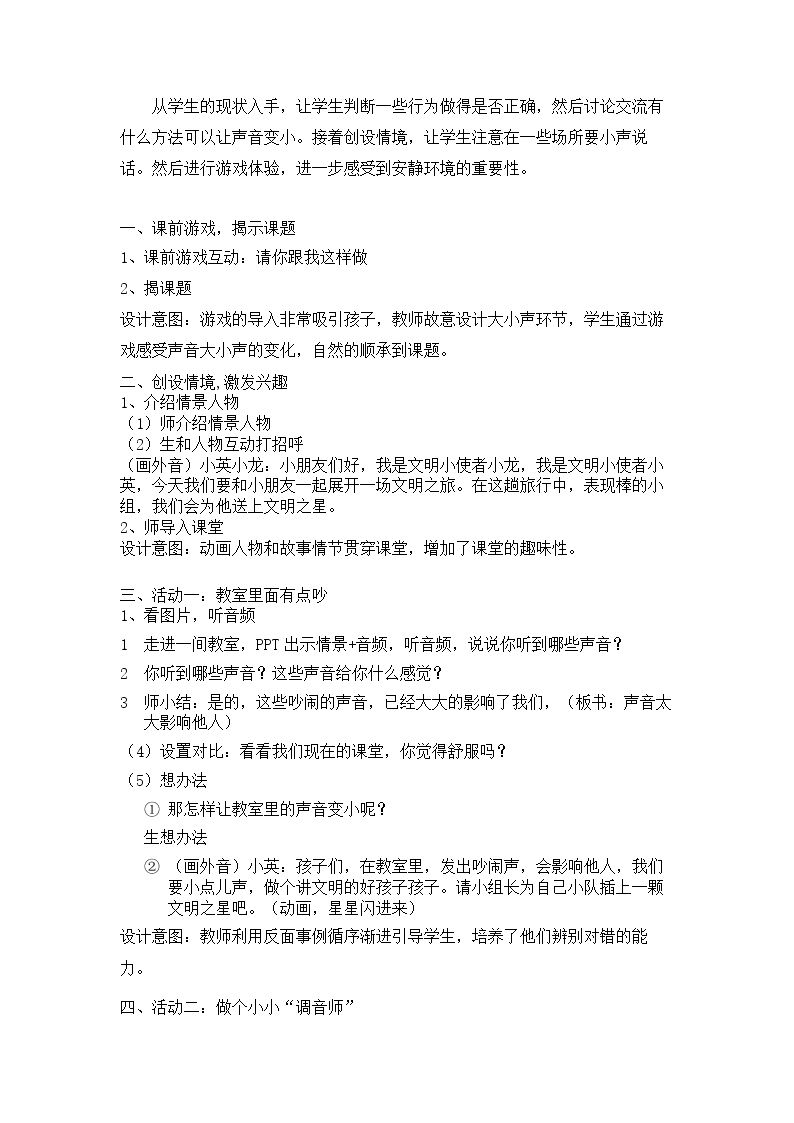 从学生的现状入手，让学生判断一些行为做得是否正确，然后讨论交流有什么方法可以让声音变小。接着创设情境，让学生注意在一些场所要小声说话。然后进行游戏体验，进一步感受到安静环境的重要性。

一、课前游戏，揭示课题

1、课前游戏互动：请你跟我这样做

2、揭课题

设计意图：游戏的导入非常吸引孩子，教师故意设计大小声环节，学生通过游戏感受声音大小声的变化，自然的顺承到课题。

二、创设情境,激发兴趣
1、介绍情景人物
（1）师介绍情景人物
（2）生和人物互动打招呼
（画外音）小英小龙：小朋友们好，我是文明小使者小龙，我是文明小使者小英，今天我们要和小朋友一起展开一场文明之旅。在这趟旅行中，表现棒的小组，我们会为他送上文明之星。
2、师导入课堂
设计意图：动画人物和故事情节贯穿课堂，增加了课堂的趣味性。

三、活动一：教室里面有点吵
1、看图片，听音频

1 走进一间教室，PPT出示情景+音频，听音频，说说你听到哪些声音？

2 你听到哪些声音？这些声音给你什么感觉？

3 师小结：是的，这些吵闹的声音，已经大大的影响了我们，（板书：声音太大影响他人）

（4）设置对比：看看我们现在的课堂，你觉得舒服吗？

（5）想办法

① 那怎样让教室里的声音变小呢？

生想办法

② （画外音）小英：孩子们，在教室里，发出吵闹声，会影响他人，我们要小点儿声，做个讲文明的好孩子孩子。请小组长为自己小队插上一颗文明之星吧。（动画，星星闪进来）

设计意图：教师利用反面事例循序渐进引导学生，培养了他们辨别对错的能力。

四、活动二：做个小小“调音师”